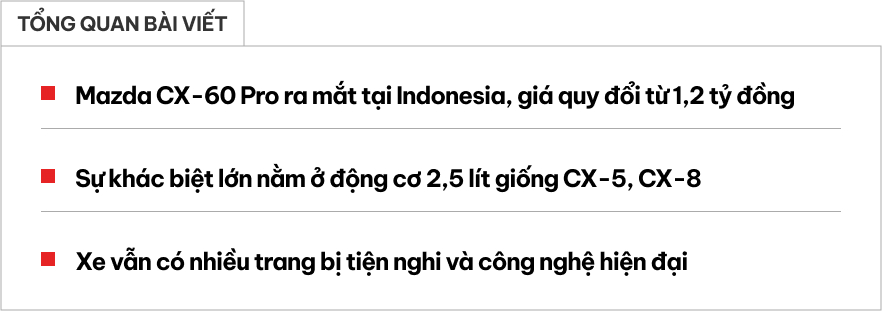 TỔNG QUAN BÀI VIẾT

Mazda CX-60 Pro ra mắt tại Indonesia, giá quy đổi từ 1,2 tỷ đồng

Sự khác biệt lớn nằm ở động cơ 2,5 lít giống CX-5, CX-8

Xe vẫn có nhiều trang bị tiện nghi và công nghệ hiện đại